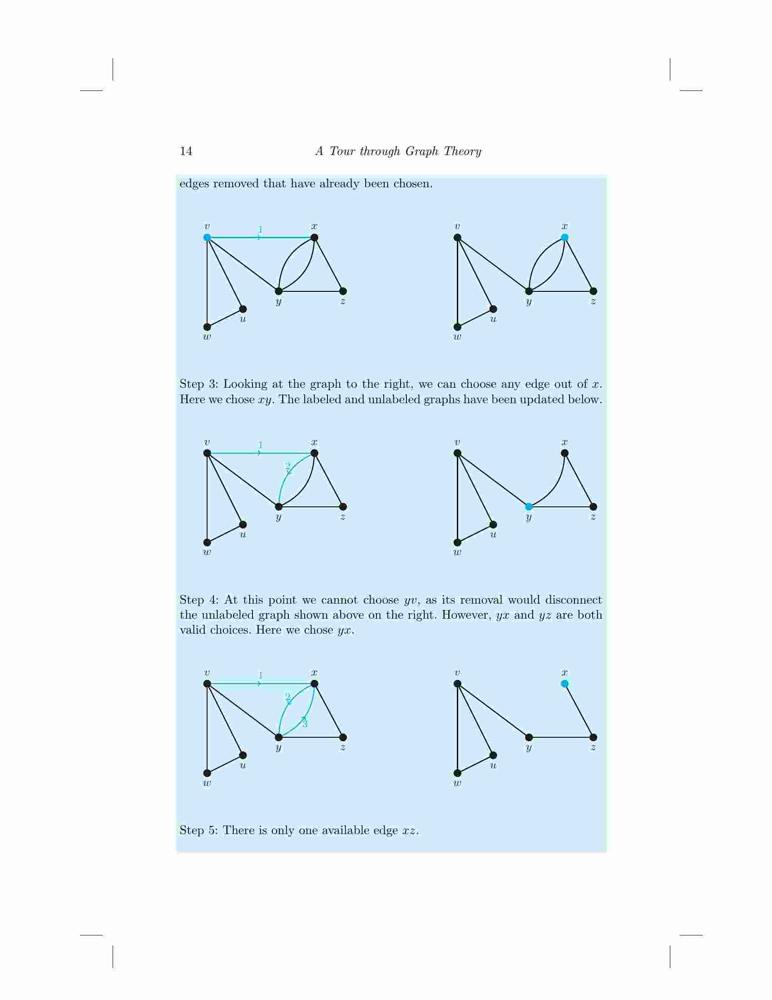 14 A Tour through Graph Theory

edges removed that have already been chosen.

$v$ 1 $x$ $y$ $z$ $u$ $w$

$v$ $x$ $y$ $z$ $u$ $w$

Step 3: Looking at the graph to the right, we can choose any edge out of $x$. Here we chose $xy$. The labeled and unlabeled graphs have been updated below.

$v$ 1 $x$ 2 $y$ $z$ $u$ $w$

$v$ $x$ $y$ $z$ $u$ $w$

Step 4: At this point we cannot choose $yv$, as its removal would disconnect the unlabeled graph shown above on the right. However, $yx$ and $yz$ are both valid choices. Here we chose $yx$.

$v$ 1 $x$ 2 3 $y$ $z$ $u$ $w$

$v$ $x$ $y$ $z$ $u$ $w$

Step 5: There is only one available edge $xz$.